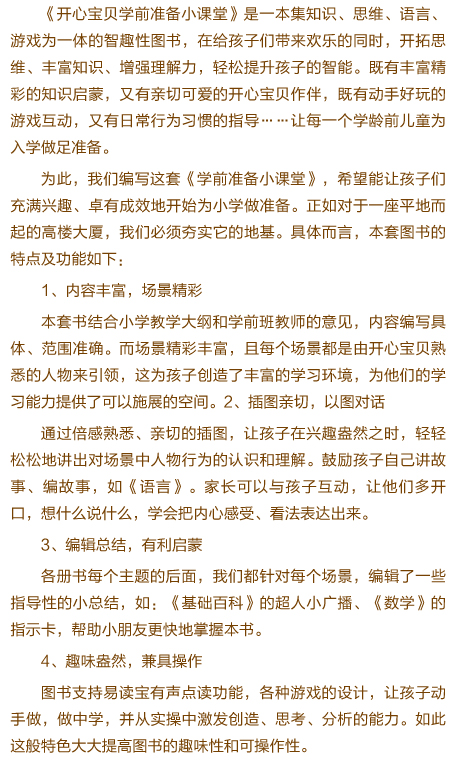 《开心宝贝学前准备小课堂》是一本集知识、思维、语言、游戏为一体的智趣性图书，在给孩子们带来欢乐的同时，开拓思维、丰富知识、增强理解力，轻松提升孩子的智能。既有丰富精彩的知识启蒙，又有亲切可爱的开心宝贝作伴，既有动手好玩的游戏互动，又有日常行为习惯的指导……让每一个学龄前儿童为入学做足准备。

为此，我们编写这套《学前准备小课堂》，希望能让孩子们充满兴趣、卓有成效地开始为小学做准备。正如对于一座平地而起的高楼大厦，我们必须夯实它的地基。具体而言，本套图书的特点及功能如下：

1、内容丰富，场景精彩

本套书结合小学教学大纲和学前班教师的意见，内容编写具体、范围准确。而场景精彩丰富，且每个场景都是由开心宝贝熟悉的人物来引领，这为孩子创造了丰富的学习环境，为他们的学习能力提供了可以施展的空间。2、插图亲切，以图对话

通过倍感熟悉、亲切的插图，让孩子在兴趣盎然之时，轻轻松松地讲出对场景中人物行为的认识和理解。鼓励孩子自己讲故事、编故事，如《语言》。家长可以与孩子互动，让他们多开口，想什么说什么，学会把内心感受、看法表达出来。

3、编辑总结，有利启蒙

各册书每个主题的后面，我们都针对每个场景，编辑了一些指导性的小总结，如：《基础百科》的超人小广播、《数学》的指示卡，帮助小朋友更快地掌握本书。

4、趣味盎然，兼具操作

图书支持易读宝有声点读功能，各种游戏的设计，让孩子动手做，做中学，并从实操中激发创造、思考、分析的能力。如此这般特色大大提高图书的趣味性和可操作性。